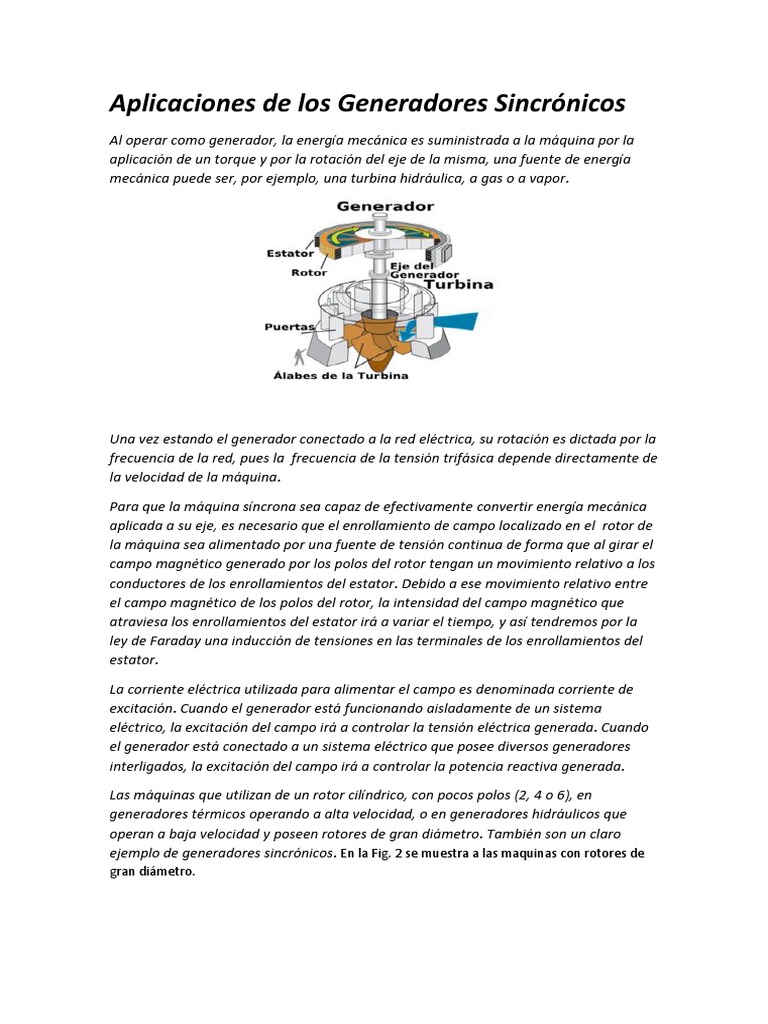 Aplicaciones de los Generadores Sincrónicos

Al operar como generador, la energía mecánica es suministrada a la máquina por la aplicación de un torque y por la rotación del eje de la misma, una fuente de energía mecánica puede ser, por ejemplo, una turbina hidráulica, a gas o a vapor.

Generador
Estator
Rotor
Eje del Generador
Turbina
Puertas
Álabes de la Turbina

Una vez estando el generador conectado a la red eléctrica, su rotación es dictada por la frecuencia de la red, pues la frecuencia de la tensión trifásica depende directamente de la velocidad de la máquina.

Para que la máquina síncrona sea capaz de efectivamente convertir energía mecánica aplicada a su eje, es necesario que el enrollamiento de campo localizado en el rotor de la máquina sea alimentado por una fuente de tensión continua de forma que al girar el campo magnético generado por los polos del rotor tengan un movimiento relativo a los conductores de los enrollamientos del estator. Debido a ese movimiento relativo entre el campo magnético de los polos del rotor, la intensidad del campo magnético que atraviesa los enrollamientos del estator irá a variar el tiempo, y así tendremos por la ley de Faraday una inducción de tensiones en las terminales de los enrollamientos del estator.

La corriente eléctrica utilizada para alimentar el campo es denominada corriente de excitación. Cuando el generador está funcionando aisladamente de un sistema eléctrico, la excitación del campo irá a controlar la tensión eléctrica generada. Cuando el generador está conectado a un sistema eléctrico que posee diversos generadores interligados, la excitación del campo irá a controlar la potencia reactiva generada.

Las máquinas que utilizan de un rotor cilíndrico, con pocos polos (2, 4 o 6), en generadores térmicos operando a alta velocidad, o en generadores hidráulicos que operan a baja velocidad y poseen rotores de gran diámetro. También son un claro ejemplo de generadores sincrónicos. En la Fig. 2 se muestra a las maquinas con rotores de gran diámetro.